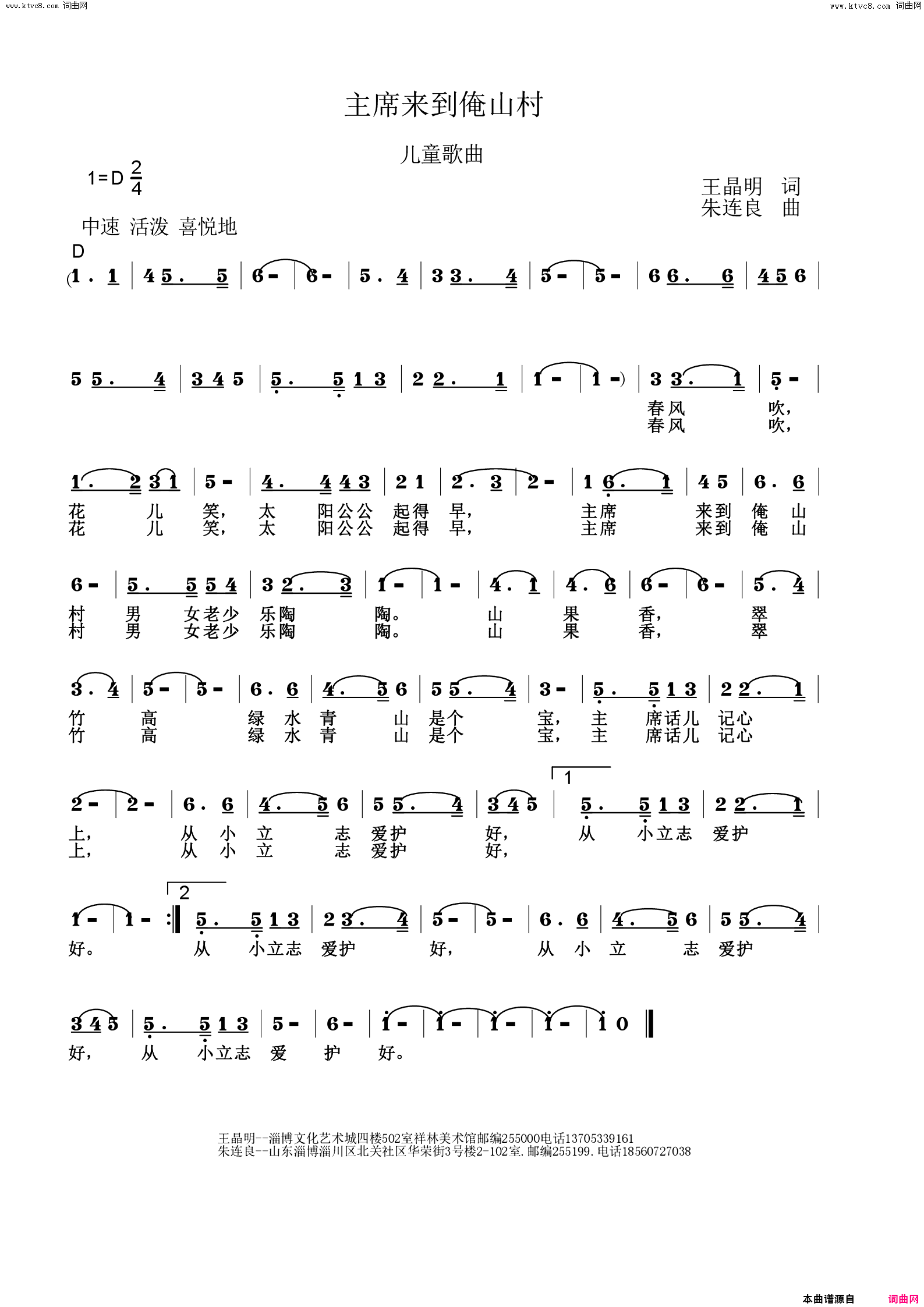 www.ktvc8.com 词曲网

www.ktvc8.com 词曲网

主席来到俺山村

儿童歌曲

1=D $\frac{2}{4}$

王晶明 词
朱连良 曲

中速 活泼 喜悦地

D

(1 . 1 | 4 5 . 5 | 6 - | 6 - | 5 . 4 | 3 3 . 4 | 5 - | 5 - | 6 6 . 6 | 4 5 6 |

5 5 . 4 | 3 4 5 | 5 . 5 1 3 | 2 2 . 1 | 1 - | 1 -) | 3 3 . 1 | 5 - |
春风 吹,
春风 吹,

1 . 2 3 1 | 5 - | 4 . 4 4 3 | 2 1 | 2 . 3 | 2 - | 1 6 . 1 | 4 5 | 6 . 6 |
花 儿 笑, 太 阳公公 起得 早, 主席 来到 俺 山
花 儿 笑, 太 阳公公 起得 早, 主席 来到 俺 山

6 - | 5 . 5 5 4 | 3 2 . 3 | 1 - | 1 - | 4 . 1 | 4 . 6 | 6 - | 6 - | 5 . 4 |
村 男 女老少 乐陶 陶。 山 果 香, 翠
村 男 女老少 乐陶 陶。 山 果 香, 翠

3 . 4 | 5 - | 5 - | 6 . 6 | 4 . 5 6 | 5 5 . 4 | 3 - | 5 . 5 1 3 | 2 2 . 1 |
竹 高 绿 水 青 山 是个 宝, 主 席话儿 记心
竹 高 绿 水 青 山 是个 宝, 主 席话儿 记心

1
2 - | 2 - | 6 . 6 | 4 . 5 6 | 5 5 . 4 | 3 4 5 | 5 . 5 1 3 | 2 2 . 1 |
上, 从 小 立 志 爱护 好, 从 小立志 爱护
上, 从 小 立 志 爱护 好,

2
1 - | 1 - :‖ 5 . 5 1 3 | 2 3 . 4 | 5 - | 5 - | 6 . 6 | 4 . 5 6 | 5 5 . 4 |
好。 从 小立志 爱护 好, 从 小 立 志 爱护

3 4 5 | 5 . 5 1 3 | 5 - | 6 - | 1 - | 1 - | 1 - | 1 - | 1 0 ‖
好, 从 小立志 爱 护 好。

王晶明--淄博文化艺术城四楼502室祥林美术馆邮编255000电话13705339161
朱连良--山东淄博淄川区北关社区华荣街3号楼2-102室.邮编255199.电话18560727038

本曲谱源自 词曲网